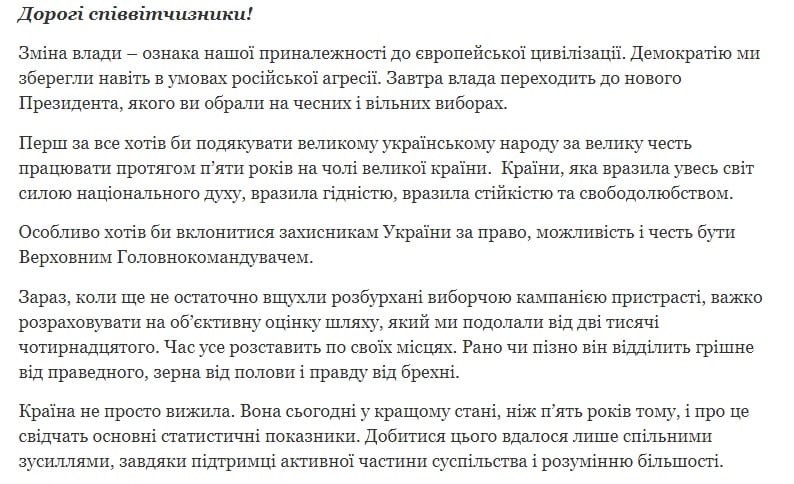 Дорогі співвітчизники!

Зміна влади – ознака нашої приналежності до європейської цивілізації. Демократію ми зберегли навіть в умовах російської агресії. Завтра влада переходить до нового Президента, якого ви обрали на чесних і вільних виборах.

Перш за все хотів би подякувати великому українському народу за велику честь працювати протягом п'яти років на чолі великої країни. Країни, яка вразила увесь світ силою національного духу, вразила гідністю, вразила стійкістю та свободолюбством.

Особливо хотів би вклонитися захисникам України за право, можливість і честь бути Верховним Головнокомандувачем.

Зараз, коли ще не остаточно вщухли розбурхані виборчою кампанією пристрасті, важко розраховувати на об'єктивну оцінку шляху, який ми подолали від дві тисячі чотирнадцятого. Час усе розставить по своїх місцях. Рано чи пізно він відділить грішне від праведного, зерна від полови і правду від брехні.

Країна не просто вижила. Вона сьогодні у кращому стані, ніж п'ять років тому, і про це свідчать основні статистичні показники. Добитися цього вдалося лише спільними зусиллями, завдяки підтримці активної частини суспільства і розумінню більшості.